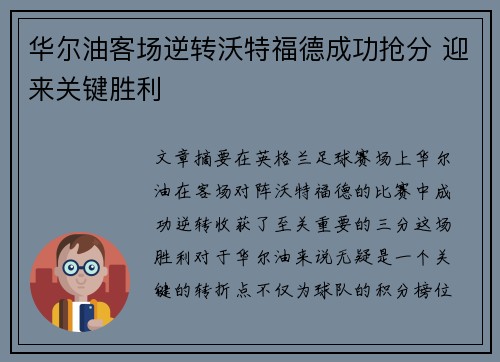 华尔油客场逆转沃特福德成功抢分 迎来关键胜利

文章摘要在英格兰足球赛场上华尔油在客场对阵沃特福德的比赛中成功逆转收获了至关重要的三分这场胜利对于华尔油来说无疑是一个关键的转折点不仅为球队的积分榜位